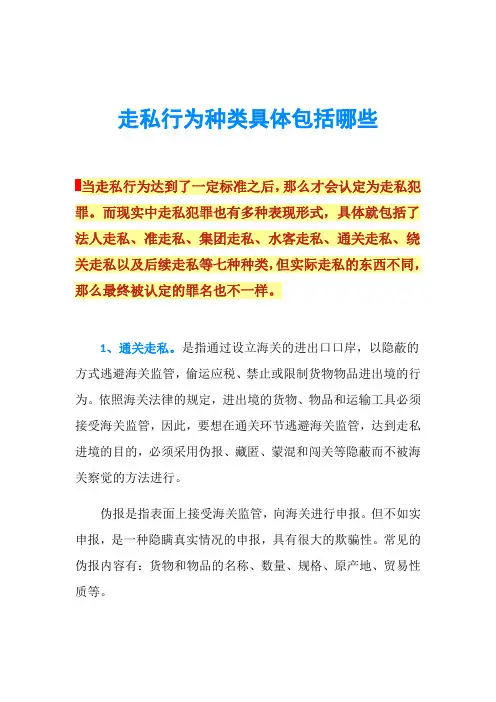 走私行为种类具体包括哪些

当走私行为达到了一定标准之后，那么才会认定为走私犯罪。而现实中走私犯罪也有多种表现形式，具体就包括了法人走私、准走私、集团走私、水客走私、通关走私、绕关走私以及后续走私等七种种类，但实际走私的东西不同，那么最终被认定的罪名也不一样。

1、通关走私。是指通过设立海关的进出口口岸，以隐蔽的方式逃避海关监管，偷运应税、禁止或限制货物物品进出境的行为。依照海关法律的规定，进出境的货物、物品和运输工具必须接受海关监管，因此，要想在通关环节逃避海关监管，达到走私进境的目的，必须采用伪报、藏匿、蒙混和闯关等隐蔽而不被海关察觉的方法进行。

伪报是指表面上接受海关监管，向海关进行申报。但不如实申报，是一种隐瞒真实情况的申报，具有很大的欺骗性。常见的伪报内容有：货物和物品的名称、数量、规格、原产地、贸易性质等。